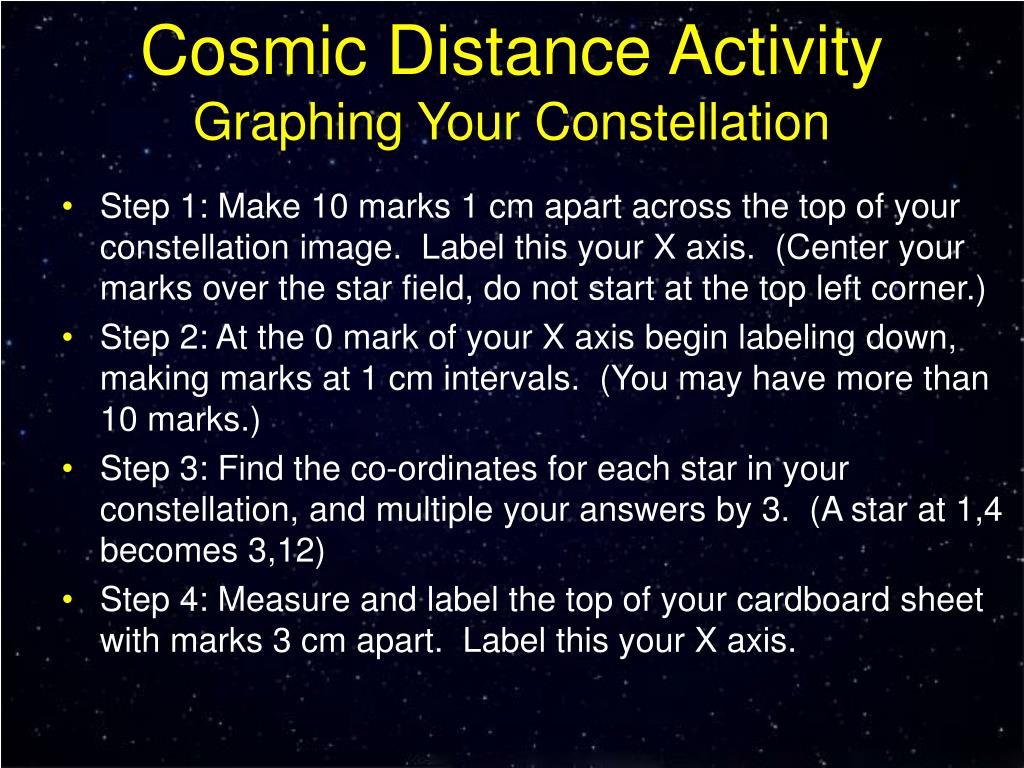 Cosmic Distance Activity
Graphing Your Constellation

• Step 1: Make 10 marks 1 cm apart across the top of your constellation image. Label this your X axis. (Center your marks over the star field, do not start at the top left corner.)
• Step 2: At the 0 mark of your X axis begin labeling down, making marks at 1 cm intervals. (You may have more than 10 marks.)
• Step 3: Find the co-ordinates for each star in your constellation, and multiple your answers by 3. (A star at 1,4 becomes 3,12)
• Step 4: Measure and label the top of your cardboard sheet with marks 3 cm apart. Label this your X axis.